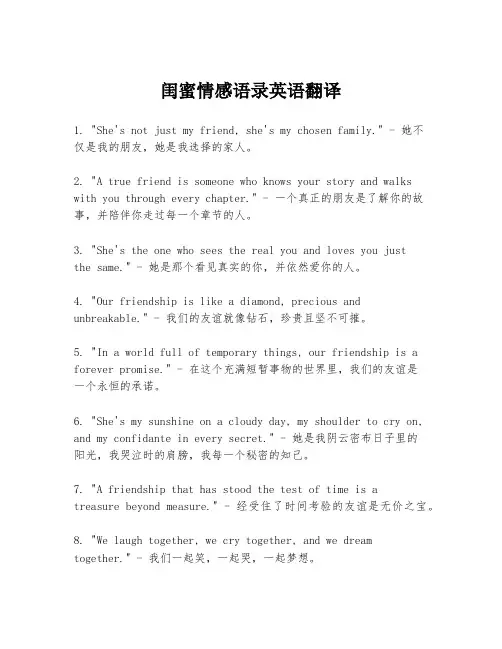 闺蜜情感语录英语翻译

1. "She's not just my friend, she's my chosen family." - 她不仅是我的朋友，她是我选择的家人。

2. "A true friend is someone who knows your story and walks with you through every chapter." - 一个真正的朋友是了解你的故事，并陪伴你走过每一个章节的人。

3. "She's the one who sees the real you and loves you just the same." - 她是那个看见真实的你，并依然爱你的人。

4. "Our friendship is like a diamond, precious and unbreakable." - 我们的友谊就像钻石，珍贵且坚不可摧。

5. "In a world full of temporary things, our friendship is a forever promise." - 在这个充满短暂事物的世界里，我们的友谊是一个永恒的承诺。

6. "She's my sunshine on a cloudy day, my shoulder to cry on, and my confidante in every secret." - 她是我阴云密布日子里的阳光，我哭泣时的肩膀，我每一个秘密的知己。

7. "A friendship that has stood the test of time is a treasure beyond measure." - 经受住了时间考验的友谊是无价之宝。

8. "We laugh together, we cry together, and we dream together." - 我们一起笑，一起哭，一起梦想。